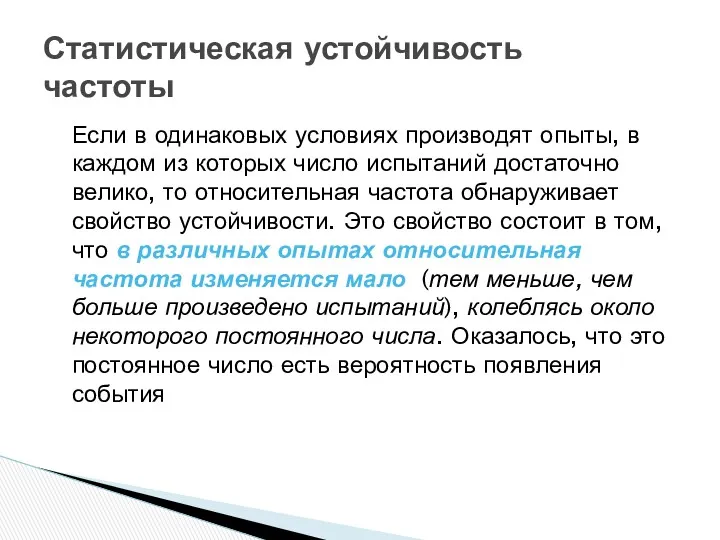 Статистическая устойчивость частоты

Если в одинаковых условиях производят опыты, в каждом из которых число испытаний достаточно велико, то относительная частота обнаруживает свойство устойчивости. Это свойство состоит в том, что в различных опытах относительная частота изменяется мало (тем меньше, чем больше произведено испытаний), колеблясь около некоторого постоянного числа. Оказалось, что это постоянное число есть вероятность появления события